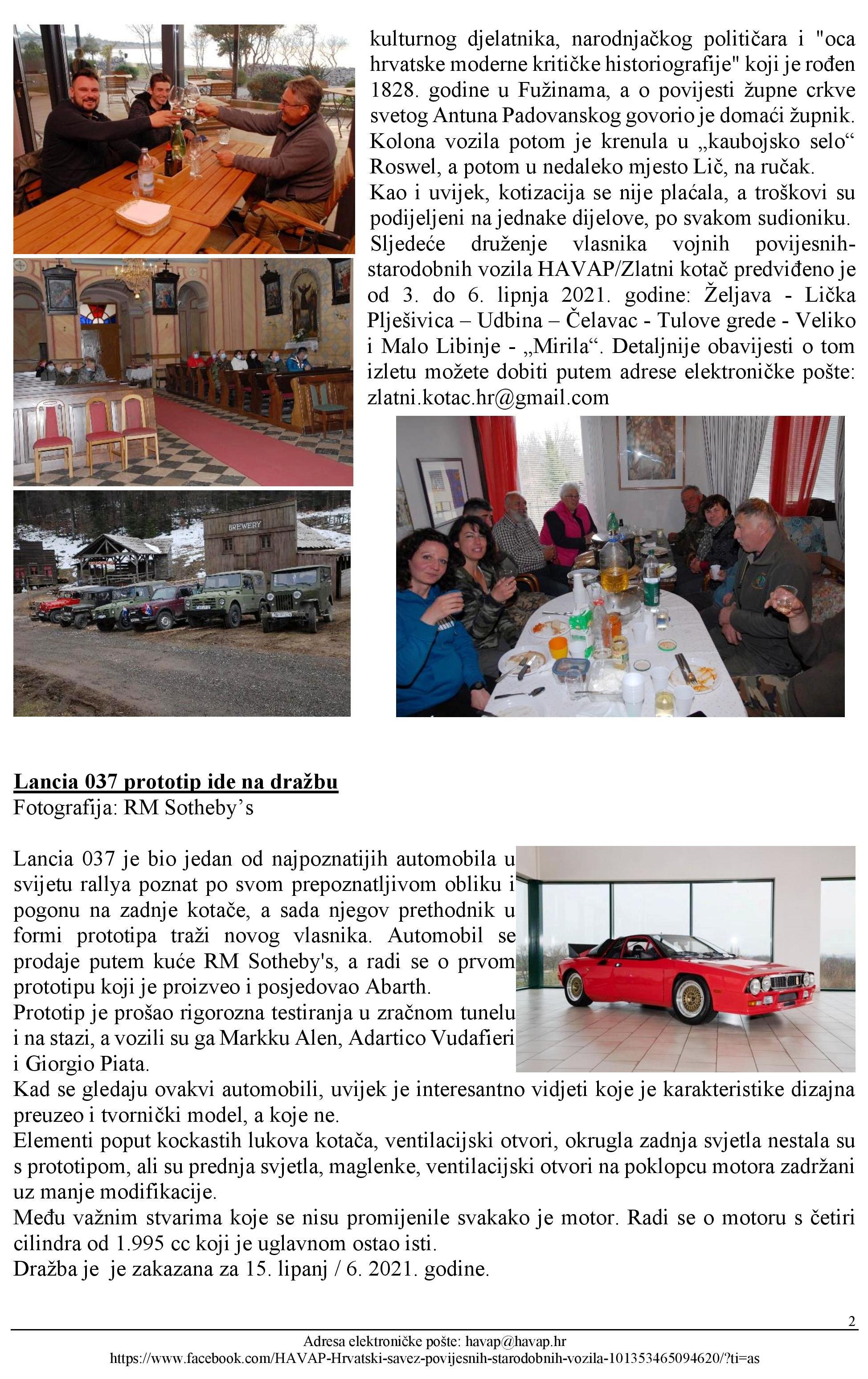 kulturnog djelatnika, narodnjačkog političara i "oca hrvatske moderne kritičke historiografije" koji je rođen 1828. godine u Fužinama, a o povijesti župne crkve svetog Antuna Padovanskog govorio je domaći župnik. Kolona vozila potom je krenula u „kaubojsko selo“ Roswel, a potom u nedaleko mjesto Lič, na ručak.
Kao i uvijek, kotizacija se nije plaćala, a troškovi su podijeljeni na jednake dijelove, po svakom sudioniku.
Sljedeće druženje vlasnika vojnih povijesnih-starodobnih vozila HAVAP/Zlatni kotač predviđeno je od 3. do 6. lipnja 2021. godine: Željava - Lička Plješivica – Udbina – Čelavac - Tulove grede - Veliko i Malo Libinje - „Mirila“. Detaljnije obavijesti o tom izletu možete dobiti putem adrese elektroničke pošte: zlatni.kotac.hr@gmail.com

BREWERY

Lancia 037 prototip ide na dražbu
Fotografija: RM Sotheby’s

Lancia 037 je bio jedan od najpoznatijih automobila u svijetu rallya poznat po svom prepoznatljivom obliku i pogonu na zadnje kotače, a sada njegov prethodnik u formi prototipa traži novog vlasnika. Automobil se prodaje putem kuće RM Sotheby's, a radi se o prvom prototipu koji je proizveo i posjedovao Abarth.
Prototip je prošao rigorozna testiranja u zračnom tunelu i na stazi, a vozili su ga Markku Alen, Adartico Vudafieri i Giorgio Piata.
Kad se gledaju ovakvi automobili, uvijek je interesantno vidjeti koje je karakteristike dizajna preuzeo i tvornički model, a koje ne.
Elementi poput kockastih lukova kotača, ventilacijski otvori, okrugla zadnja svjetla nestala su s prototipom, ali su prednja svjetla, maglenke, ventilacijski otvori na poklopcu motora zadržani uz manje modifikacije.
Među važnim stvarima koje se nisu promijenile svakako je motor. Radi se o motoru s četiri cilindra od 1.995 cc koji je uglavnom ostao isti.
Dražba je je zakazana za 15. lipanj / 6. 2021. godine.

2
Adresa elektroničke pošte: havap@havap.hr
https://www.facebook.com/HAVAP-Hrvatski-savez-povijesnih-starodobnih-vozila-101353465094620/?ti=as